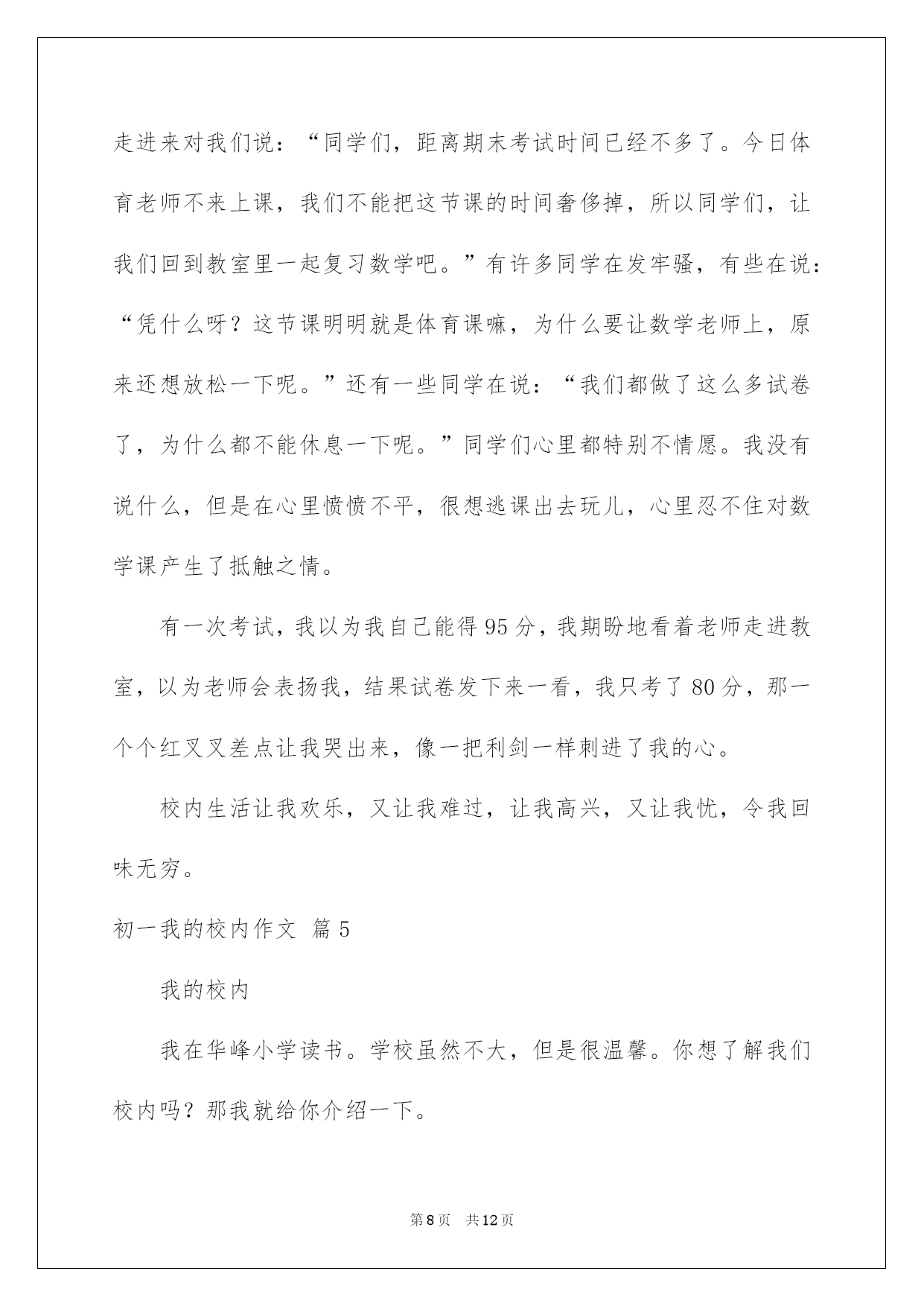 走进来对我们说：“同学们，距离期末考试时间已经不多了。今日体育老师不来上课，我们不能把这节课的时间奢侈掉，所以同学们，让我们回到教室里一起复习数学吧。”有许多同学在发牢骚，有些在说：“凭什么呀？这节课明明就是体育课嘛，为什么要让数学老师上，原来还想放松一下呢。”还有一些同学在说：“我们都做了这么多试卷了，为什么都不能休息一下呢。”同学们心里都特别不情愿。我没有说什么，但是在心里愤愤不平，很想逃课出去玩儿，心里忍不住对数学课产生了抵触之情。

有一次考试，我以为我自己能得95分，我期盼地看着老师走进教室，以为老师会表扬我，结果试卷发下来一看，我只考了80分，那一个个红叉叉差点让我哭出来，像一把利剑一样刺进了我的心。

校内生活让我欢乐，又让我难过，让我高兴，又让我忧，令我回味无穷。

初一我的校内作文 篇5

我的校内

我在华峰小学读书。学校虽然不大，但是很温馨。你想了解我们校内吗？那我就给你介绍一下。

第8页 共12页